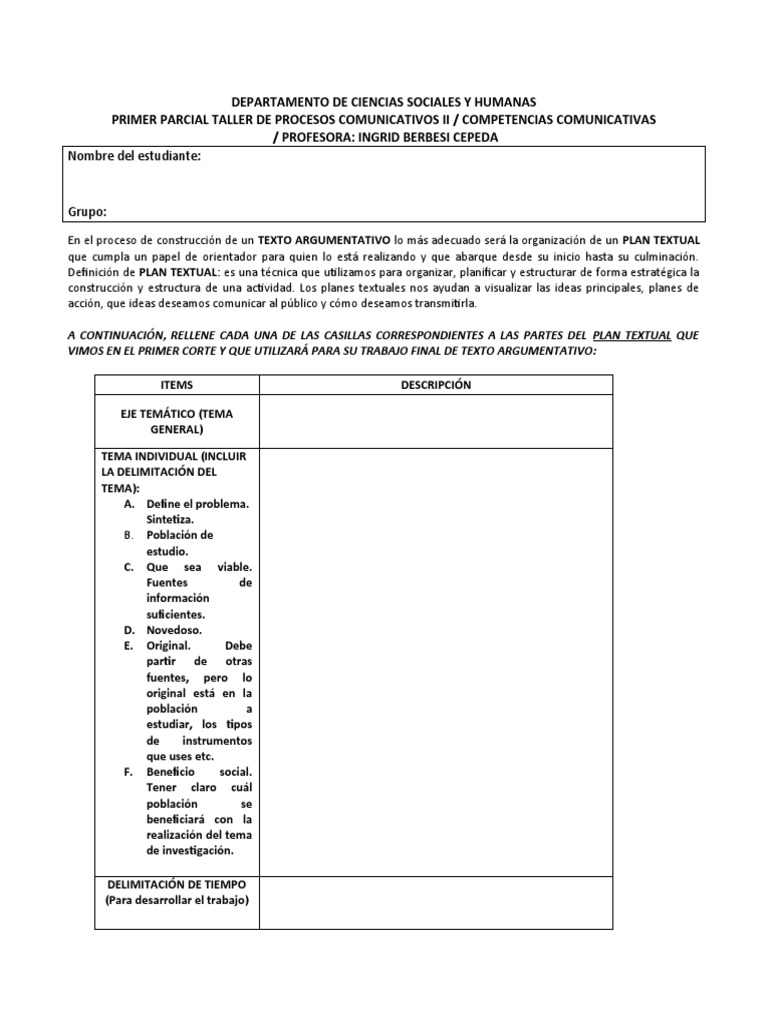 DEPARTAMENTO DE CIENCIAS SOCIALES Y HUMANAS
PRIMER PARCIAL TALLER DE PROCESOS COMUNICATIVOS II / COMPETENCIAS COMUNICATIVAS / PROFESORA: INGRID BERBESI CEPEDA

Nombre del estudiante:

Grupo:

En el proceso de construcción de un TEXTO ARGUMENTATIVO lo más adecuado será la organización de un PLAN TEXTUAL que cumpla un papel de orientador para quien lo está realizando y que abarque desde su inicio hasta su culminación. Definición de PLAN TEXTUAL: es una técnica que utilizamos para organizar, planificar y estructurar de forma estratégica la construcción y estructura de una actividad. Los planes textuales nos ayudan a visualizar las ideas principales, planes de acción, que ideas deseamos comunicar al público y cómo deseamos transmitirla.

A CONTINUACIÓN, RELLENE CADA UNA DE LAS CASILLAS CORRESPONDIENTES A LAS PARTES DEL PLAN TEXTUAL QUE VIMOS EN EL PRIMER CORTE Y QUE UTILIZARÁ PARA SU TRABAJO FINAL DE TEXTO ARGUMENTATIVO:

| ITEMS | DESCRIPCIÓN |
|---|---|
| EJE TEMÁTICO (TEMA GENERAL) | |
| TEMA INDIVIDUAL (INCLUIR LA DELIMITACIÓN DEL TEMA): A. Define el problema. Sintetiza. B. Población de estudio. C. Que sea viable. Fuentes de información suficientes. D. Novedoso. E. Original. Debe partir de otras fuentes, pero lo original está en la población a estudiar, los tipos de instrumentos que uses etc. F. Beneficio social. Tener claro cuál población se beneficiará con la realización del tema de investigación. | |
| DELIMITACIÓN DE TIEMPO (Para desarrollar el trabajo) | |